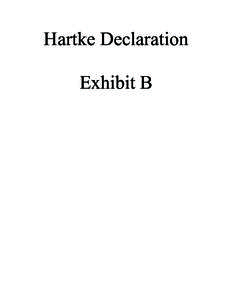 Hartke Declaration

Exhibit B